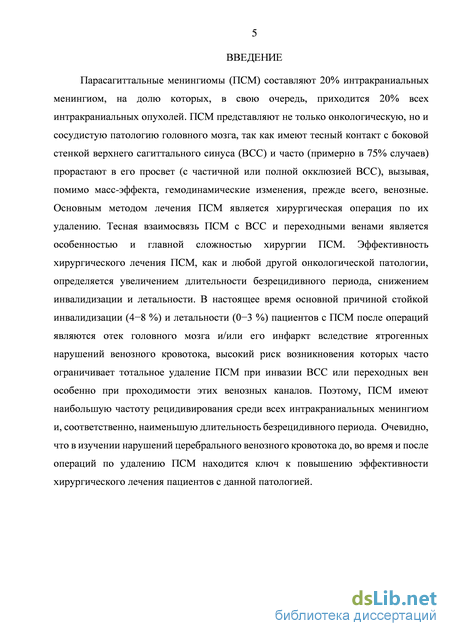 5

ВВЕДЕНИЕ

Парасагиттальные менингиомы (ПСМ) составляют 20% интракраниальных менингиом, на долю которых, в свою очередь, приходится 20% всех интракраниальных опухолей. ПСМ представляют не только онкологическую, но и сосудистую патологию головного мозга, так как имеют тесный контакт с боковой стенкой верхнего сагиттального синуса (ВСС) и часто (примерно в 75% случаев) прорастают в его просвет (с частичной или полной окклюзией ВСС), вызывая, помимо масс-эффекта, гемодинамические изменения, прежде всего, венозные. Основным методом лечения ПСМ является хирургическая операция по их удалению. Тесная взаимосвязь ПСМ с ВСС и переходными венами является особенностью и главной сложностью хирургии ПСМ. Эффективность хирургического лечения ПСМ, как и любой другой онкологической патологии, определяется увеличением длительности безрецидивного периода, снижением инвалидизации и летальности. В настоящее время основной причиной стойкой инвалидизации (4−8 %) и летальности (0−3 %) пациентов с ПСМ после операций являются отек головного мозга и/или его инфаркт вследствие ятрогенных нарушений венозного кровотока, высокий риск возникновения которых часто ограничивает тотальное удаление ПСМ при инвазии ВСС или переходных вен особенно при проходимости этих венозных каналов. Поэтому, ПСМ имеют наибольшую частоту рецидивирования среди всех интракраниальных менингиом и, соответственно, наименьшую длительность безрецидивного периода. Очевидно, что в изучении нарушений церебрального венозного кровотока до, во время и после операций по удалению ПСМ находится ключ к повышению эффективности хирургического лечения пациентов с данной патологией.

dsLib.net
библиотека диссертаций